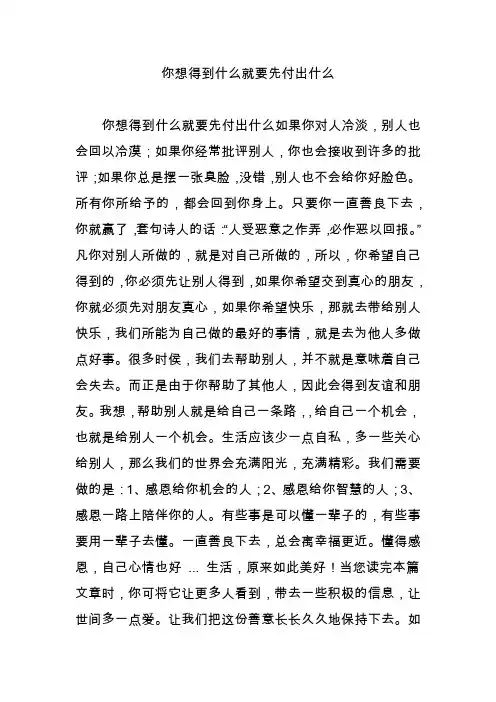 你想得到什么就要先付出什么

你想得到什么就要先付出什么如果你对人冷淡，别人也会回以冷漠；如果你经常批评别人，你也会接收到许多的批评；如果你总是摆一张臭脸，没错，别人也不会给你好脸色。所有你所给予的，都会回到你身上。只要你一直善良下去，你就赢了，套句诗人的话：“人受恶意之作弄，必作恶以回报。”凡你对别人所做的，就是对自己所做的，所以，你希望自己得到的，你必须先让别人得到，如果你希望交到真心的朋友，你就必须先对朋友真心，如果你希望快乐，那就去带给别人快乐，我们所能为自己做的最好的事情，就是去为他人多做点好事。很多时侯，我们去帮助别人，并不就是意味着自己会失去。而正是由于你帮助了其他人，因此会得到友谊和朋友。我想，帮助别人就是给自己一条路，，给自己一个机会，也就是给别人一个机会。生活应该少一点自私，多一些关心给别人，那么我们的世界会充满阳光，充满精彩。我们需要做的是：1、感恩给你机会的人；2、感恩给你智慧的人；3、感恩一路上陪伴你的人。有些事是可以懂一辈子的，有些事要用一辈子去懂。一直善良下去，总会离幸福更近。懂得感恩，自己心情也好 ... 生活，原来如此美好！当您读完本篇文章时，你可将它让更多人看到，带去一些积极的信息，让世间多一点爱。让我们把这份善意长长久久地保持下去。如